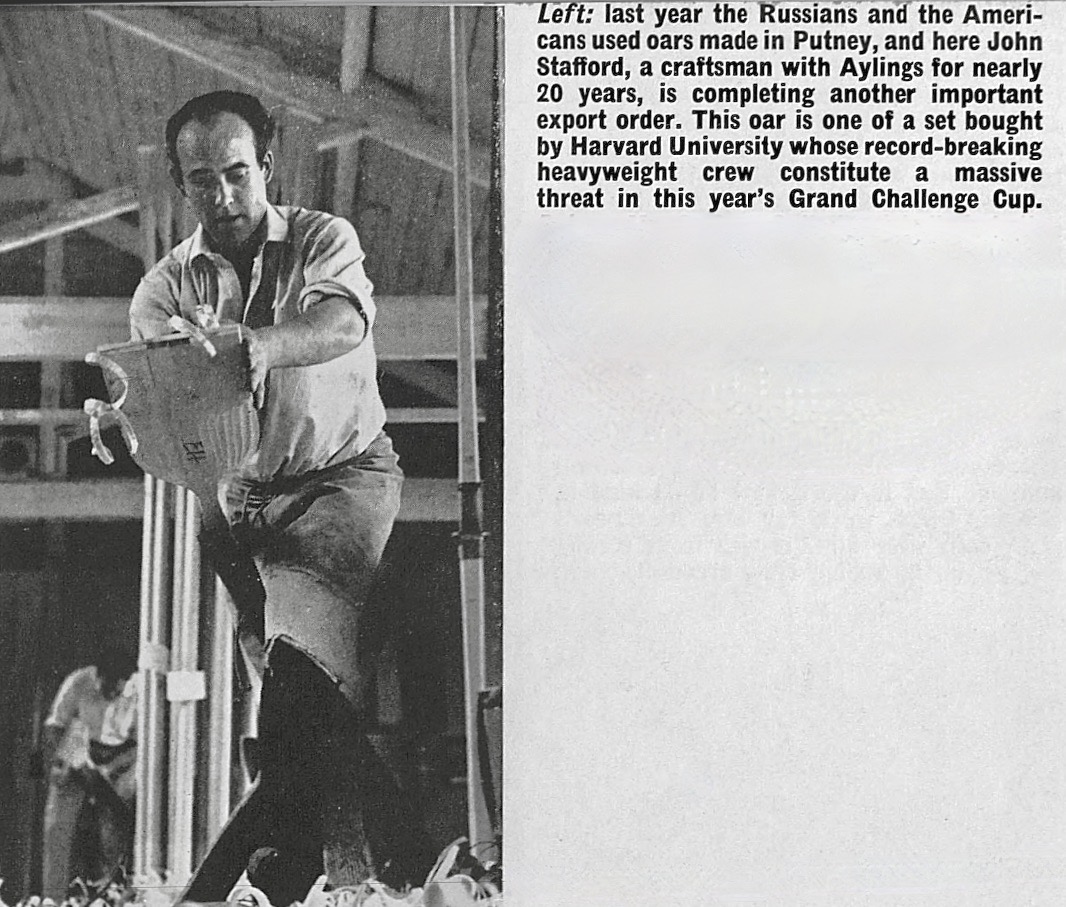 Left: last year the Russians and the Americans used oars made in Putney, and here John Stafford, a craftsman with Aylings for nearly 20 years, is completing another important export order. This oar is one of a set bought by Harvard University whose record-breaking heavyweight crew constitute a massive threat in this year's Grand Challenge Cup.